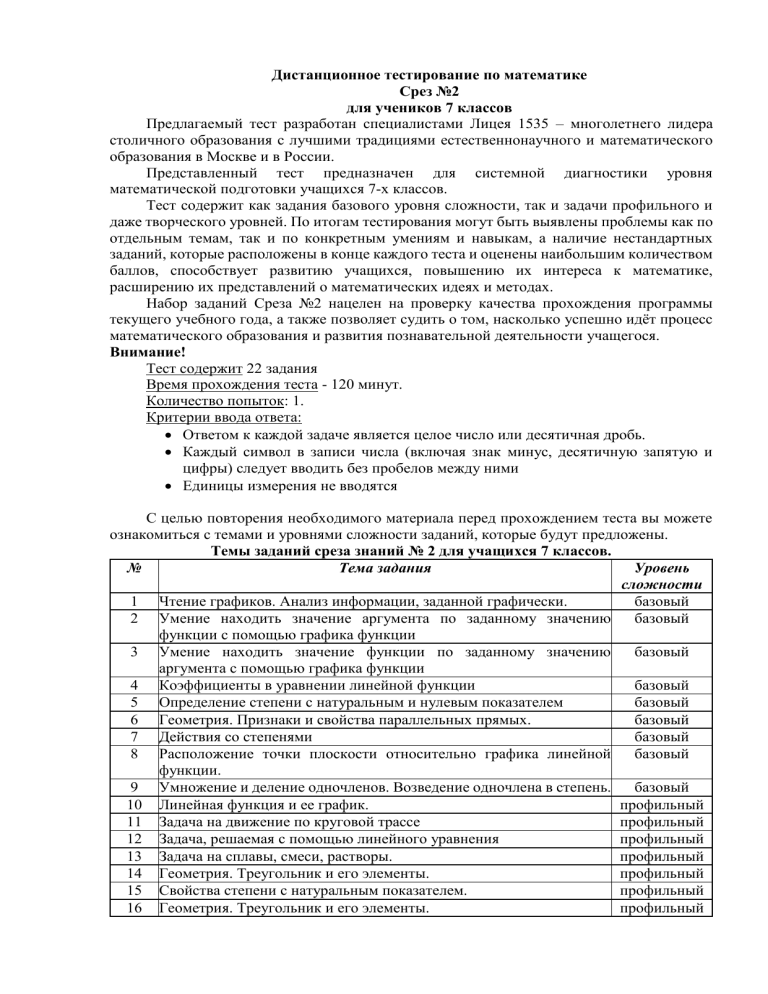 Дистанционное тестирование по математике
Срез №2
для учеников 7 классов

Предлагаемый тест разработан специалистами Лицея 1535 – многолетнего лидера столичного образования с лучшими традициями естественнонаучного и математического образования в Москве и в России.

Представленный тест предназначен для системной диагностики уровня математической подготовки учащихся 7-х классов.

Тест содержит как задания базового уровня сложности, так и задачи профильного и даже творческого уровней. По итогам тестирования могут быть выявлены проблемы как по отдельным темам, так и по конкретным умениям и навыкам, а наличие нестандартных заданий, которые расположены в конце каждого теста и оценены наибольшим количеством баллов, способствует развитию учащихся, повышению их интереса к математике, расширению их представлений о математических идеях и методах.

Набор заданий Среза №2 нацелен на проверку качества прохождения программы текущего учебного года, а также позволяет судить о том, насколько успешно идёт процесс математического образования и развития познавательной деятельности учащегося.

Внимание!

Тест содержит 22 задания
Время прохождения теста - 120 минут.
Количество попыток: 1.
Критерии ввода ответа:
• Ответом к каждой задаче является целое число или десятичная дробь.
• Каждый символ в записи числа (включая знак минус, десятичную запятую и цифры) следует вводить без пробелов между ними
• Единицы измерения не вводятся

С целью повторения необходимого материала перед прохождением теста вы можете ознакомиться с темами и уровнями сложности заданий, которые будут предложены.

Темы заданий среза знаний № 2 для учащихся 7 классов.

| № | Тема задания | Уровень сложности |
|---|---|---|
| 1 | Чтение графиков. Анализ информации, заданной графически. | базовый |
| 2 | Умение находить значение аргумента по заданному значению функции с помощью графика функции | базовый |
| 3 | Умение находить значение функции по заданному значению аргумента с помощью графика функции | базовый |
| 4 | Коэффициенты в уравнении линейной функции | базовый |
| 5 | Определение степени с натуральным и нулевым показателем | базовый |
| 6 | Геометрия. Признаки и свойства параллельных прямых. | базовый |
| 7 | Действия со степенями | базовый |
| 8 | Расположение точки плоскости относительно графика линейной функции. | базовый |
| 9 | Умножение и деление одночленов. Возведение одночлена в степень. | базовый |
| 10 | Линейная функция и ее график. | профильный |
| 11 | Задача на движение по круговой трассе | профильный |
| 12 | Задача, решаемая с помощью линейного уравнения | профильный |
| 13 | Задача на сплавы, смеси, растворы. | профильный |
| 14 | Геометрия. Треугольник и его элементы. | профильный |
| 15 | Свойства степени с натуральным показателем. | профильный |
| 16 | Геометрия. Треугольник и его элементы. | профильный |